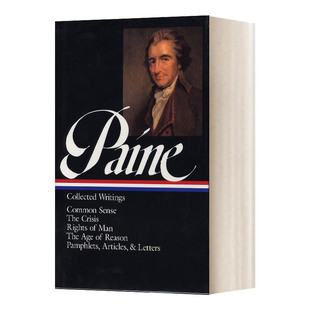 Paine

Collected Writings

Common Sense
The Crisis
Rights of Man
The Age of Reason
Pamphlets, Articles, & Letters